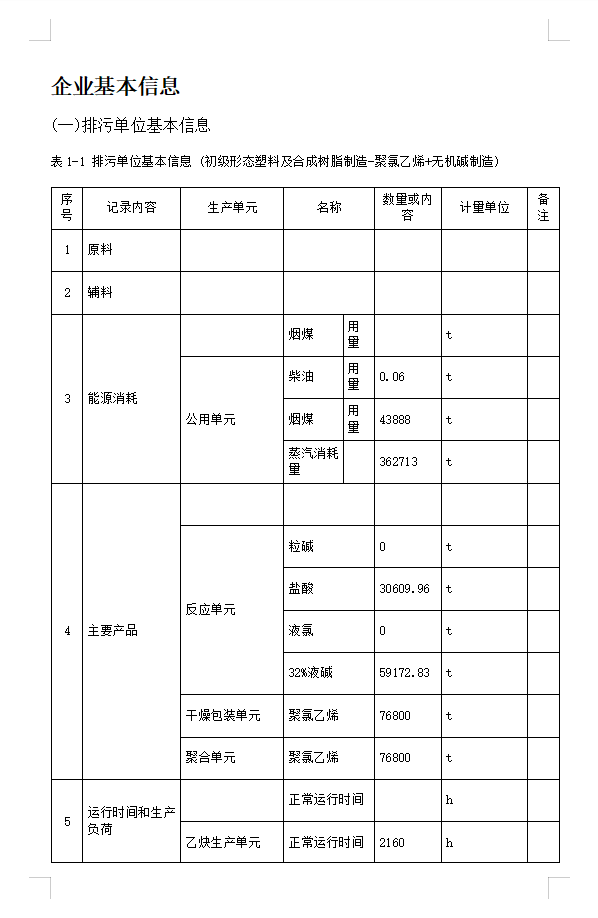 企业基本信息

(一)排污单位基本信息

表 1-1 排污单位基本信息（初级形态塑料及合成树脂制造-聚氯乙烯+无机碱制造）

| 序号 | 记录内容 | 生产单元 | 名称 | | 数量或内容 | 计量单位 | 备注 |
|---|---|---|---|---|---|---|---|
| 1 | 原料 | | | | | | |
| 2 | 辅料 | | | | | | |
| 3 | 能源消耗 | | 烟煤 | 用量 | | t | |
| | | 公用单元 | 柴油 | 用量 | 0.06 | t | |
| | | | 烟煤 | 用量 | 43888 | t | |
| | | | 蒸汽消耗量 | | 362713 | t | |
| 4 | 主要产品 | | | | | | |
| | | 反应单元 | 粒碱 | | 0 | t | |
| | | | 盐酸 | | 30609.96 | t | |
| | | | 液氯 | | 0 | t | |
| | | | 32%液碱 | | 59172.83 | t | |
| | | 干燥包装单元 | 聚氯乙烯 | | 76800 | t | |
| | | 聚合单元 | 聚氯乙烯 | | 76800 | t | |
| 5 | 运行时间和生产负荷 | | 正常运行时间 | | | h | |
| | | 乙炔生产单元 | 正常运行时间 | | 2160 | h | |